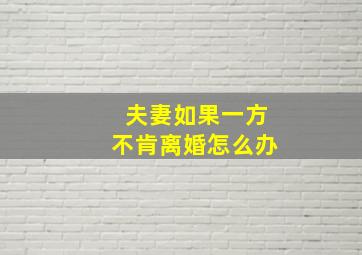 夫妻如果一方
不肯离婚怎么办